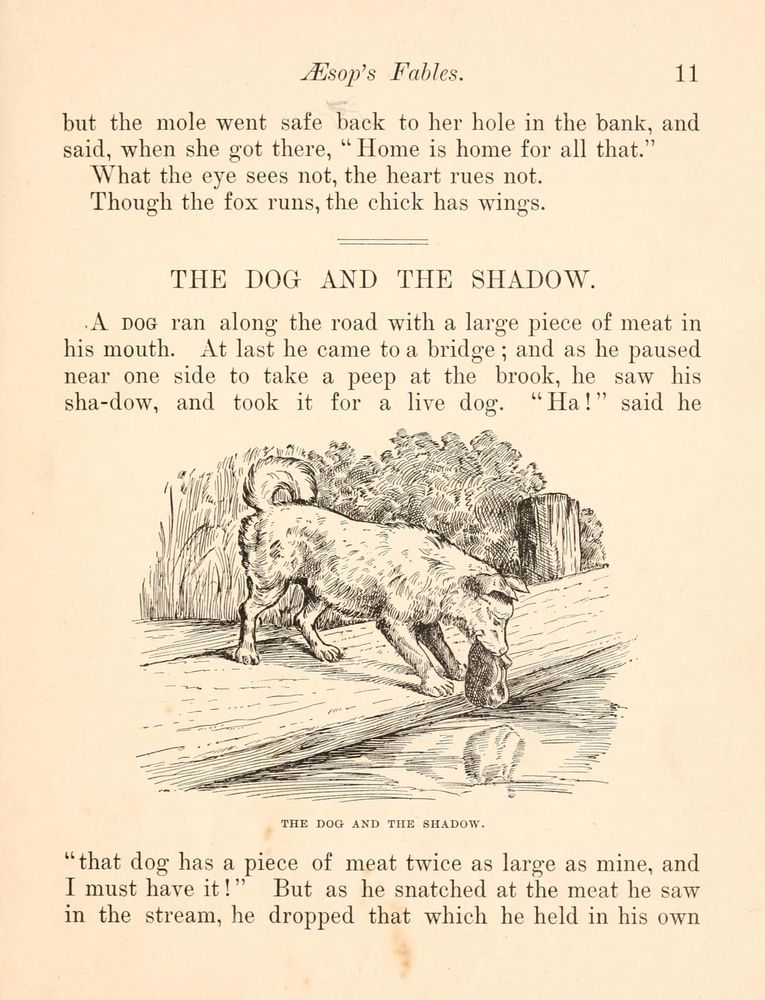 Æsop's Fables. 11

but the mole went safe back to her hole in the bank, and said, when she got there, "Home is home for all that."

What the eye sees not, the heart rues not.

Though the fox runs, the chick has wings.

THE DOG AND THE SHADOW.

A DOG ran along the road with a large piece of meat in his mouth. At last he came to a bridge; and as he paused near one side to take a peep at the brook, he saw his sha-dow, and took it for a live dog. "Ha!" said he

THE DOG AND THE SHADOW.

"that dog has a piece of meat twice as large as mine, and I must have it!" But as he snatched at the meat he saw in the stream, he dropped that which he held in his own